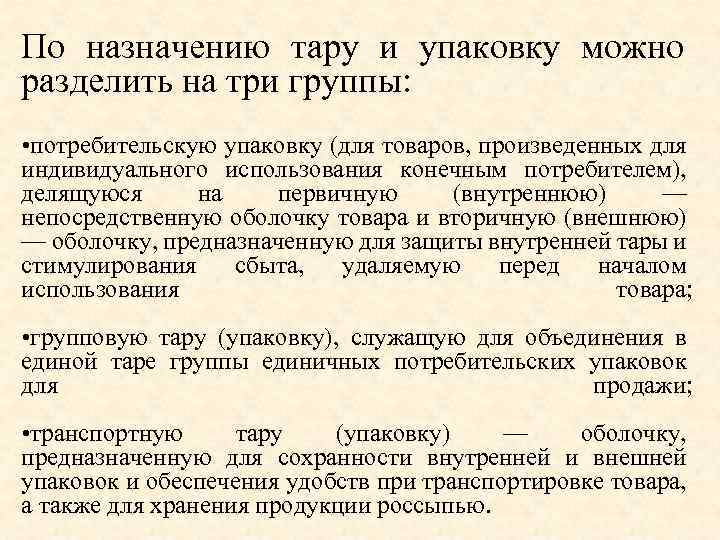 По назначению тару и упаковку можно разделить на три группы:

•потребительскую упаковку (для товаров, произведенных для индивидуального использования конечным потребителем), делящуюся на первичную (внутреннюю) — непосредственную оболочку товара и вторичную (внешнюю) — оболочку, предназначенную для защиты внутренней тары и стимулирования сбыта, удаляемую перед началом использования товара;

•групповую тару (упаковку), служащую для объединения в единой таре группы единичных потребительских упаковок для продажи;

•транспортную тару (упаковку) — оболочку, предназначенную для сохранности внутренней и внешней упаковок и обеспечения удобств при транспортировке товара, а также для хранения продукции россыпью.